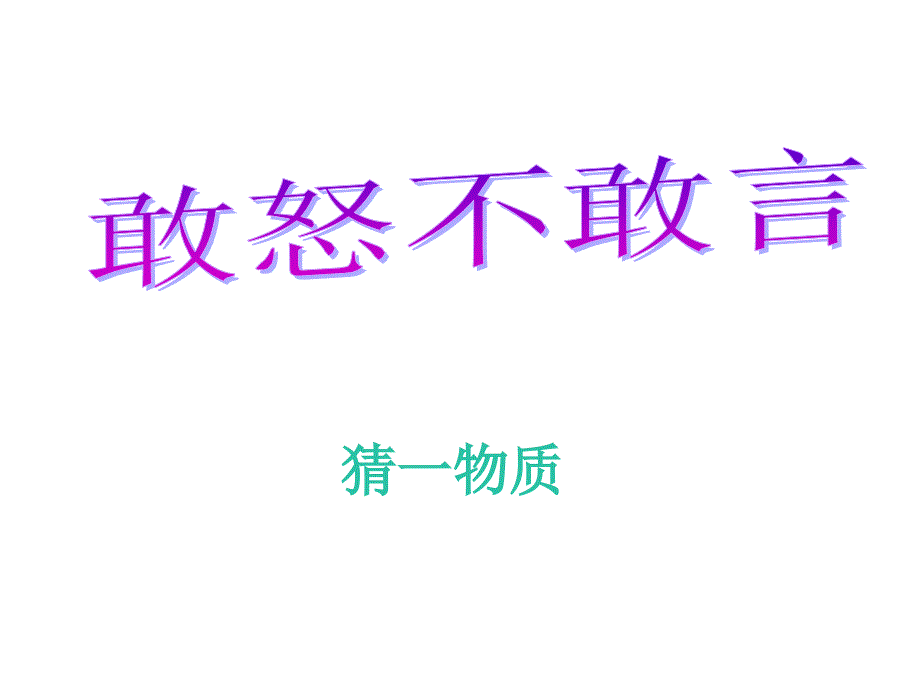 敢怒不敢言

猜一物质